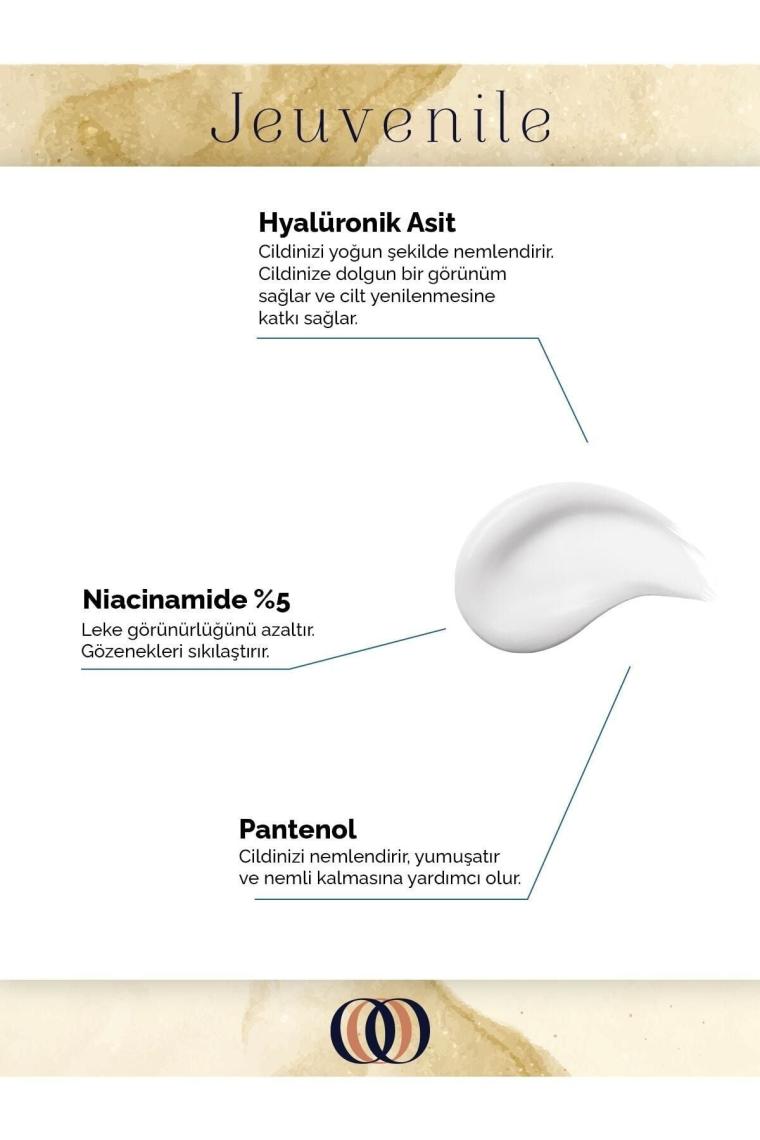 Jeuvenile

Hyalüronik Asit

Cildinizi yoğun şekilde nemlendirir. Cildinize dolgun bir görünüm sağlar ve cilt yenilenmesine katkı sağlar.

Niacinamide %5

Leke görünürlüğünü azaltır. Gözenekleri sıkılaştırır.

Pantenol

Cildinizi nemlendirir, yumuşatır ve nemli kalmasına yardımcı olur.